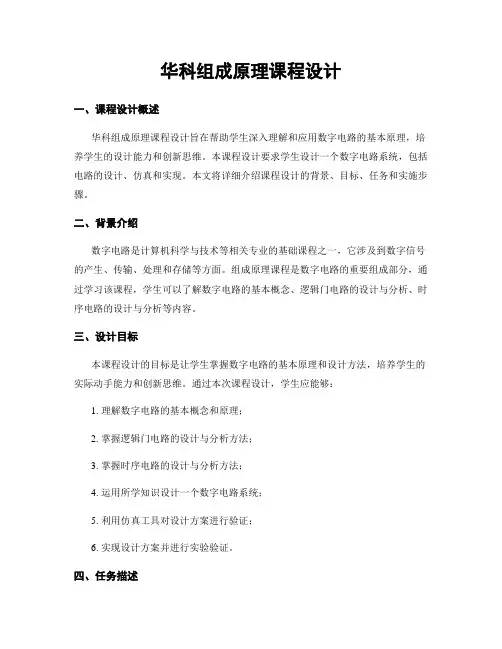 华科组成原理课程设计

一、课程设计概述

华科组成原理课程设计旨在帮助学生深入理解和应用数字电路的基本原理，培养学生的设计能力和创新思维。本课程设计要求学生设计一个数字电路系统，包括电路的设计、仿真和实现。本文将详细介绍课程设计的背景、目标、任务和实施步骤。

二、背景介绍

数字电路是计算机科学与技术等相关专业的基础课程之一，它涉及到数字信号的产生、传输、处理和存储等方面。组成原理课程是数字电路的重要组成部分，通过学习该课程，学生可以了解数字电路的基本概念、逻辑门电路的设计与分析、时序电路的设计与分析等内容。

三、设计目标

本课程设计的目标是让学生掌握数字电路的基本原理和设计方法，培养学生的实际动手能力和创新思维。通过本次课程设计，学生应能够：

1. 理解数字电路的基本概念和原理；

2. 掌握逻辑门电路的设计与分析方法；

3. 掌握时序电路的设计与分析方法；

4. 运用所学知识设计一个数字电路系统；

5. 利用仿真工具对设计方案进行验证；

6. 实现设计方案并进行实验验证。

四、任务描述